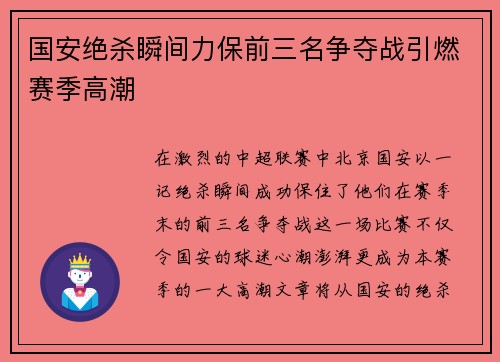 国安绝杀瞬间力保前三名争夺战引燃赛季高潮

在激烈的中超联赛中北京国安以一记绝杀瞬间成功保住了他们在赛季末的前三名争夺战这一场比赛不仅令国安的球迷心潮澎湃更成为本赛季的一大高潮文章将从国安的绝杀